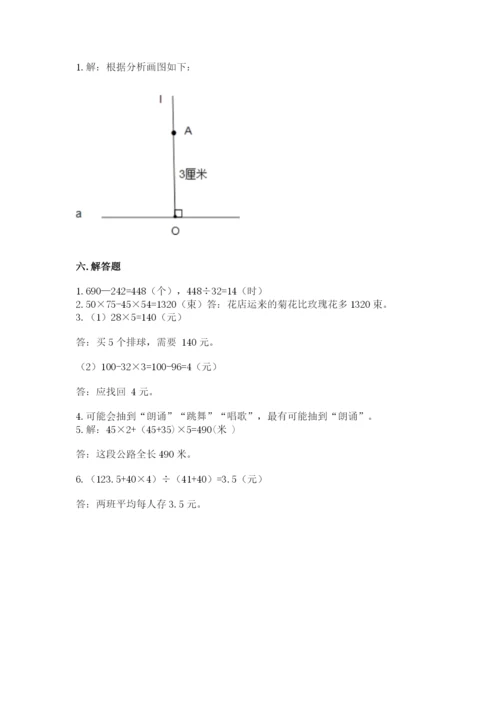 1. 解：根据分析画图如下：

l

A

3厘米

a

O

六. 解答题

1. 690—242=448（个），448÷32=14（时）
2. 50×75-45×54=1320（束）答：花店运来的菊花比玫瑰花多 1320 束。
3. （1）28×5=140（元）

答：买 5 个排球，需要 140 元。

（2）100-32×3=100-96=4（元）

答：应找回 4 元。

4. 可能会抽到“朗诵”“跳舞”“唱歌”，最有可能抽到“朗诵”。
5. 解：45×2+（45+35）×5=490(米 )

答：这段公路全长 490 米。

6. （123.5+40×4）÷（41+40）=3.5（元）

答：两班平均每人存 3.5 元。